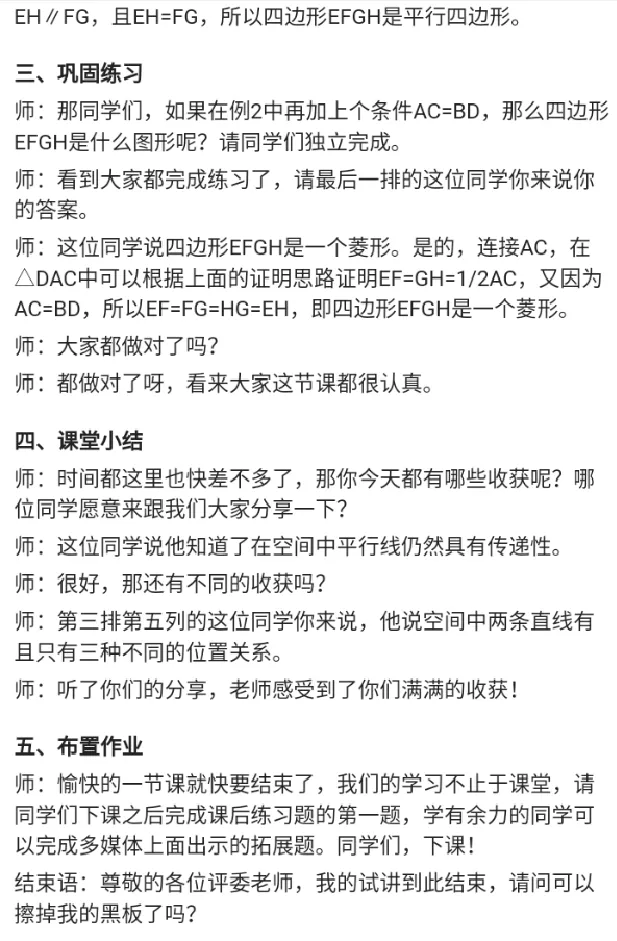 EH∥FG，且EH=FG，所以四边形EFGH是平行四边形。

三、巩固练习

师：那同学们，如果在例2中再加上个条件AC=BD，那么四边形EFGH是什么图形呢？请同学们独立完成。

师：看到大家都完成练习了，请最后一排的这位同学你来说你的答案。

师：这位同学说四边形EFGH是一个菱形。是的，连接AC，在△DAC中可以根据上面的证明思路证明EF=GH=1/2AC，又因为AC=BD，所以EF=FG=HG=EH，即四边形EFGH是一个菱形。

师：大家都做对了吗？

师：都做对了呀，看来大家这节课都很认真。

四、课堂小结

师：时间都这里也快差不多了，那你今天都有哪些收获呢？哪位同学愿意来跟我们大家分享一下？

师：这位同学说他知道了在空间中平行线仍然具有传递性。

师：很好，那还有不同的收获吗？

师：第三排第五列的这位同学你来说，他说空间中两条直线有且只有三种不同的位置关系。

师：听了你们的分享，老师感受到了你们满满的收获！

五、布置作业

师：愉快的一节课就快要结束了，我们的学习不止于课堂，请同学们下课之后完成课后练习题的第一题，学有余力的同学可以完成多媒体上面出示的拓展题。同学们，下课！

结束语：尊敬的各位评委老师，我的试讲到此结束，请问可以擦掉我的黑板了吗？